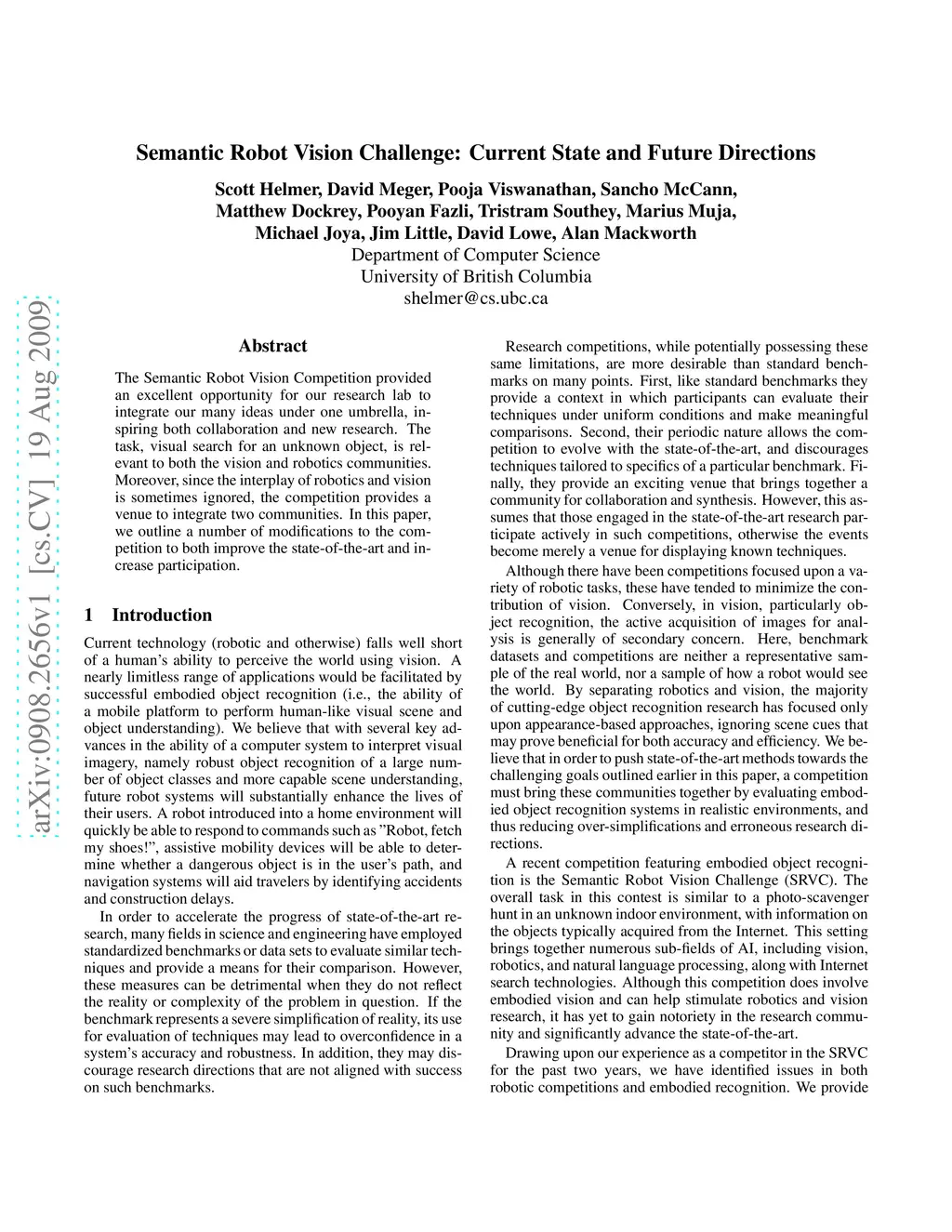 Semantic Robot Vision Challenge: Current State and Future Directions

Scott Helmer, David Meger, Pooja Viswanathan, Sancho McCann, Matthew Dockrey, Pooyan Fazli, Tristram Southey, Marius Muja, Michael Joya, Jim Little, David Lowe, Alan Mackworth
Department of Computer Science
University of British Columbia
shelmer@cs.ubc.ca

arXiv:0908.2656v1 [cs.CV] 19 Aug 2009

Abstract

The Semantic Robot Vision Competition provided an excellent opportunity for our research lab to integrate our many ideas under one umbrella, inspiring both collaboration and new research. The task, visual search for an unknown object, is relevant to both the vision and robotics communities. Moreover, since the interplay of robotics and vision is sometimes ignored, the competition provides a venue to integrate two communities. In this paper, we outline a number of modifications to the competition to both improve the state-of-the-art and increase participation.

1 Introduction

Current technology (robotic and otherwise) falls well short of a human's ability to perceive the world using vision. A nearly limitless range of applications would be facilitated by successful embodied object recognition (i.e., the ability of a mobile platform to perform human-like visual scene and object understanding). We believe that with several key advances in the ability of a computer system to interpret visual imagery, namely robust object recognition of a large number of object classes and more capable scene understanding, future robot systems will substantially enhance the lives of their users. A robot introduced into a home environment will quickly be able to respond to commands such as "Robot, fetch my shoes!", assistive mobility devices will be able to determine whether a dangerous object is in the user's path, and navigation systems will aid travelers by identifying accidents and construction delays.

In order to accelerate the progress of state-of-the-art research, many fields in science and engineering have employed standardized benchmarks or data sets to evaluate similar techniques and provide a means for their comparison. However, these measures can be detrimental when they do not reflect the reality or complexity of the problem in question. If the benchmark represents a severe simplification of reality, its use for evaluation of techniques may lead to overconfidence in a system's accuracy and robustness. In addition, they may discourage research directions that are not aligned with success on such benchmarks.

Research competitions, while potentially possessing these same limitations, are more desirable than standard benchmarks on many points. First, like standard benchmarks they provide a context in which participants can evaluate their techniques under uniform conditions and make meaningful comparisons. Second, their periodic nature allows the competition to evolve with the state-of-the-art, and discourages techniques tailored to specifics of a particular benchmark. Finally, they provide an exciting venue that brings together a community for collaboration and synthesis. However, this assumes that those engaged in the state-of-the-art research participate actively in such competitions, otherwise the events become merely a venue for displaying known techniques.

Although there have been competitions focused upon a variety of robotic tasks, these have tended to minimize the contribution of vision. Conversely, in vision, particularly object recognition, the active acquisition of images for analysis is generally of secondary concern. Here, benchmark datasets and competitions are neither a representative sample of the real world, nor a sample of how a robot would see the world. By separating robotics and vision, the majority of cutting-edge object recognition research has focused only upon appearance-based approaches, ignoring scene cues that may prove beneficial for both accuracy and efficiency. We believe that in order to push state-of-the-art methods towards the challenging goals outlined earlier in this paper, a competition must bring these communities together by evaluating embodied object recognition systems in realistic environments, and thus reducing over-simplifications and erroneous research directions.

A recent competition featuring embodied object recognition is the Semantic Robot Vision Challenge (SRVC). The overall task in this contest is similar to a photo-scavenger hunt in an unknown indoor environment, with information on the objects typically acquired from the Internet. This setting brings together numerous sub-fields of AI, including vision, robotics, and natural language processing, along with Internet search technologies. Although this competition does involve embodied vision and can help stimulate robotics and vision research, it has yet to gain notoriety in the research community and significantly advance the state-of-the-art.

Drawing upon our experience as a competitor in the SRVC for the past two years, we have identified issues in both robotic competitions and embodied recognition. We provide